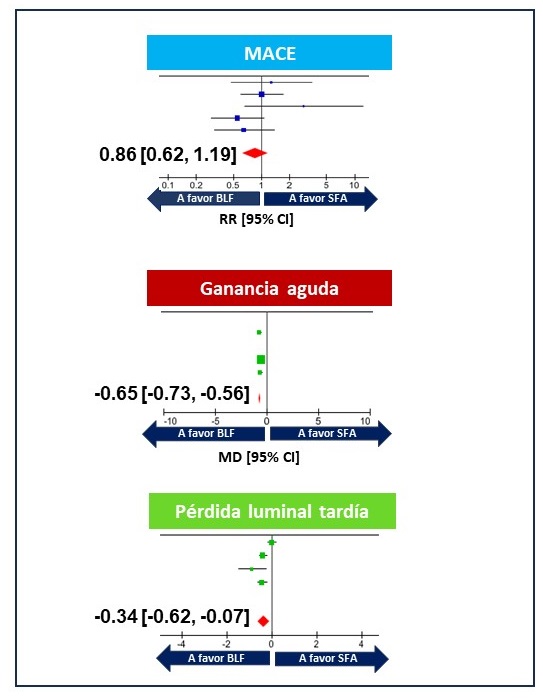 MACE

0.86 [0.62, 1.19]

0.1 0.2 0.5 1 2 5 10

A favor BLF

A favor SFA

RR [95% CI]

Ganancia aguda

-0.65 [-0.73, -0.56]

-10 -5 0 5 10

A favor BLF

A favor SFA

MD [95% CI]

Pérdida luminal tardía

-0.34 [-0.62, -0.07]

-4 -2 0 2 4

A favor BLF

A favor SFA